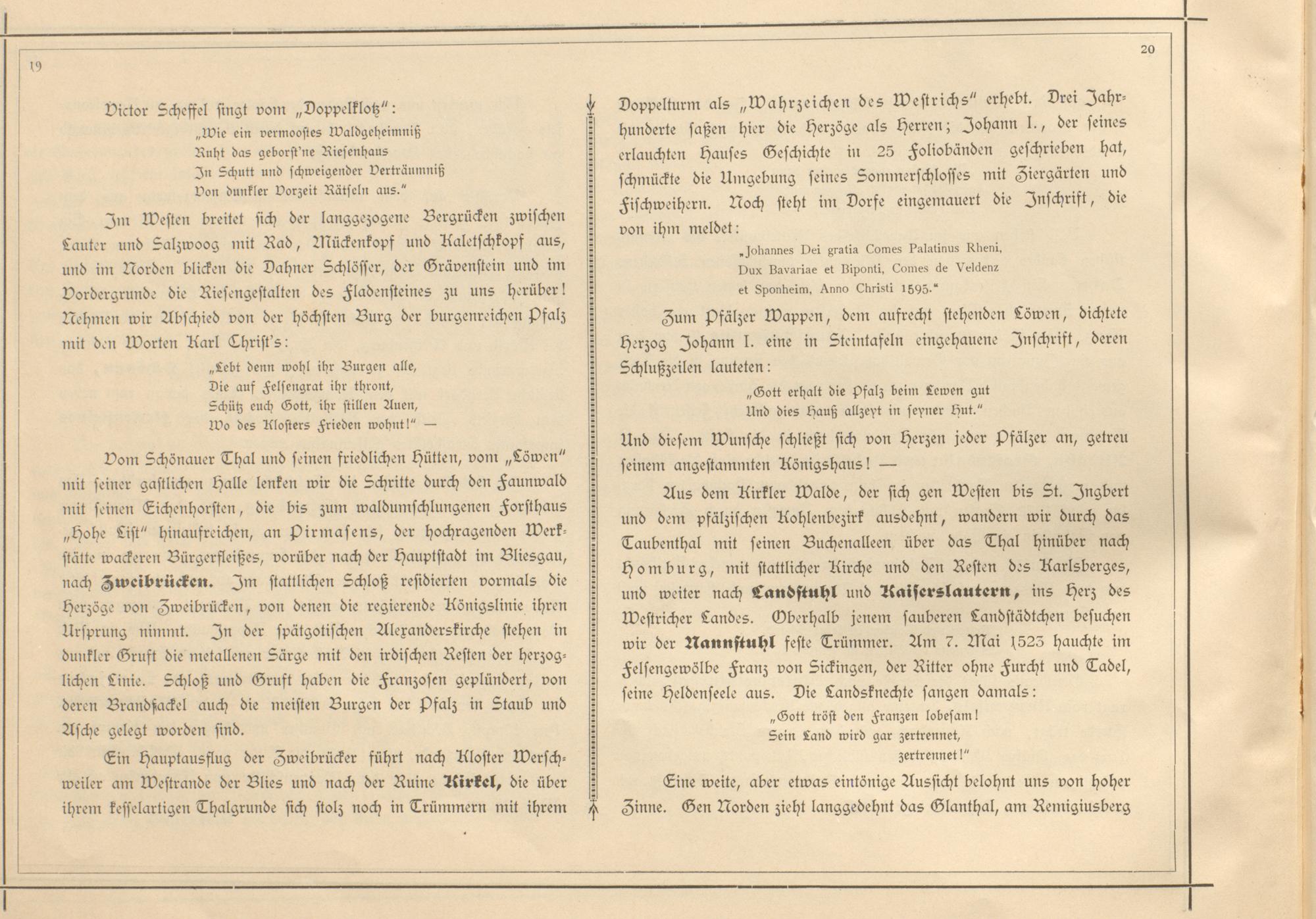 19

Victor Scheffel singt vom „Doppelklotz“:
„Wie ein vermoostes Waldgeheimniß
Ruht das geborst'ne Riesenhaus
In Schutt und schweigender Verträumniß
Von dunkler Vorzeit Rätseln aus.“

Im Westen breitet sich der langgezogene Bergrücken zwischen Lauter und Salzwoog mit Rad, Mückenkopf und Kaletschkopf aus, und im Norden blicken die Dahner Schlösser, der Grävenstein und im Vordergrunde die Riesengestalten des Fladensteines zu uns herüber! Nehmen wir Abschied von der höchsten Burg der burgenreichen Pfalz mit den Worten Karl Christ's:
„Lebt denn wohl ihr Burgen alle,
Die auf Felsengrat ihr thront,
Schütz euch Gott, ihr stillen Auen,
Wo des Klosters Frieden wohnt!“ —

Vom Schönauer Thal und seinen friedlichen Hütten, vom „Löwen“ mit seiner gastlichen Halle lenken wir die Schritte durch den Faunwald mit seinen Eichenhorsten, die bis zum waldumschlungenen Forsthaus „Hohe List“ hinaufreichen, an Pirmasens, der hochragenden Werkstätte wackeren Bürgerfleißes, vorüber nach der Hauptstadt im Bliesgau, nach Zweibrücken. Im stattlichen Schloß residierten vormals die Herzöge von Zweibrücken, von denen die regierende Königslinie ihren Ursprung nimmt. In der spätgotischen Alexanderskirche stehen in dunkler Gruft die metallenen Särge mit den irdischen Resten der herzoglichen Linie. Schloß und Gruft haben die Franzosen geplündert, von deren Brandfackel auch die meisten Burgen der Pfalz in Staub und Asche gelegt worden sind.

Ein Hauptausflug der Zweibrücker führt nach Kloster Werschweiler am Westrande der Blies und nach der Ruine Kirkel, die über ihrem kesselartigen Thalgrunde sich stolz noch in Trümmern mit ihrem

20

Doppelturm als „Wahrzeichen des Westrichs“ erhebt. Drei Jahrhunderte saßen hier die Herzöge als Herren; Johann I., der seines erlauchten Hauses Geschichte in 25 Foliobänden geschrieben hat, schmückte die Umgebung seines Sommerschlosses mit Ziergärten und Fischweihern. Noch steht im Dorfe eingemauert die Inschrift, die von ihm meldet:
„Johannes Dei gratia Comes Palatinus Rheni,
Dux Bavariae et Biponti, Comes de Veldenz
et Sponheim, Anno Christi 1595.“

Zum Pfälzer Wappen, dem aufrecht stehenden Löwen, dichtete Herzog Johann I. eine in Steintafeln eingehauene Inschrift, deren Schlußzeilen lauteten:
„Gott erhalt die Pfalz beim Lewen gut
Und dies Hauß allzeyt in seyner Hut.“
Und diesem Wunsche schließt sich von Herzen jeder Pfälzer an, getreu seinem angestammten Königshaus! —

Aus dem Kirkler Walde, der sich gen Westen bis St. Ingbert und dem pfälzischen Kohlenbezirk ausdehnt, wandern wir durch das Taubenthal mit seinen Buchenalleen über das Thal hinüber nach Homburg, mit stattlicher Kirche und den Resten des Karlsberges, und weiter nach Landstuhl und Kaiserslautern, ins Herz des Westricher Landes. Oberhalb jenem sauberen Landstädtchen besuchen wir der Nannstuhl feste Trümmer. Am 7. Mai 1523 hauchte im Felsengewölbe Franz von Sickingen, der Ritter ohne Furcht und Tadel, seine Heldenseele aus. Die Landsknechte sangen damals:
„Gott tröst den Franzen lobesam!
Sein Land wird gar zertrennet,
zertrennet!“

Eine weite, aber etwas eintönige Aussicht belohnt uns von hoher Zinne. Gen Norden zieht langgedehnt das Glanthal, am Remigiusberg